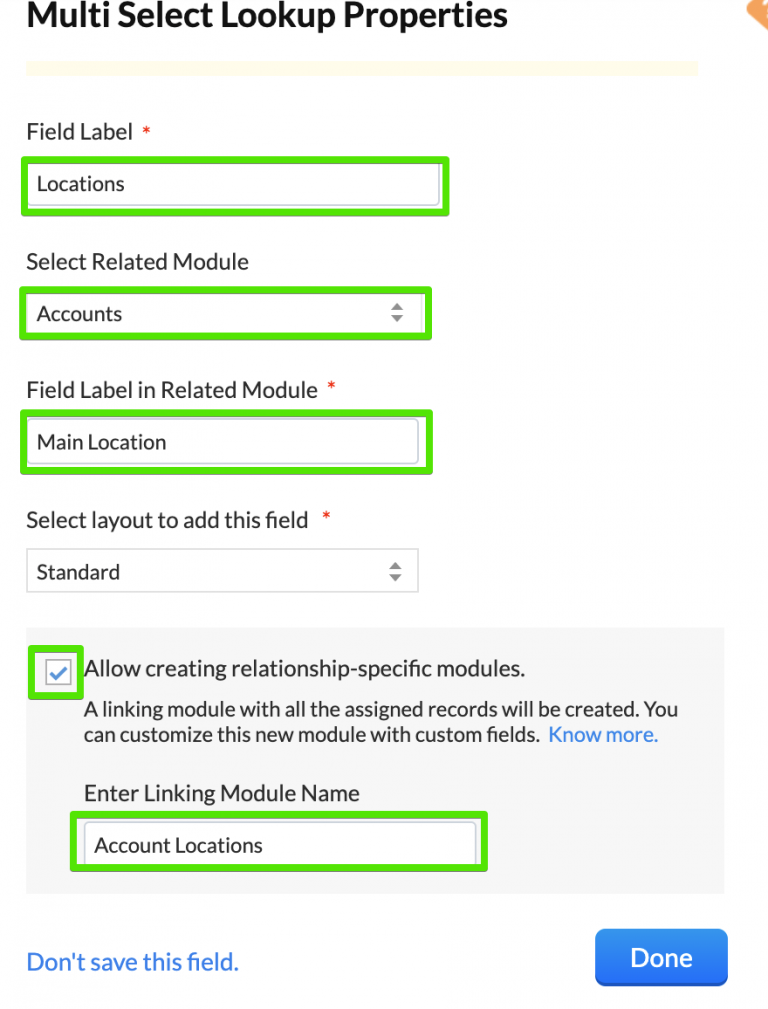 Multi Select Lookup Properties

Field Label *

Locations

Select Related Module

Accounts

Field Label in Related Module *

Main Location

Select layout to add this field *

Standard

Allow creating relationship-specific modules.

A linking module with all the assigned records will be created. You can customize this new module with custom fields. Know more.

Enter Linking Module Name

Account Locations

Don't save this field.

Done